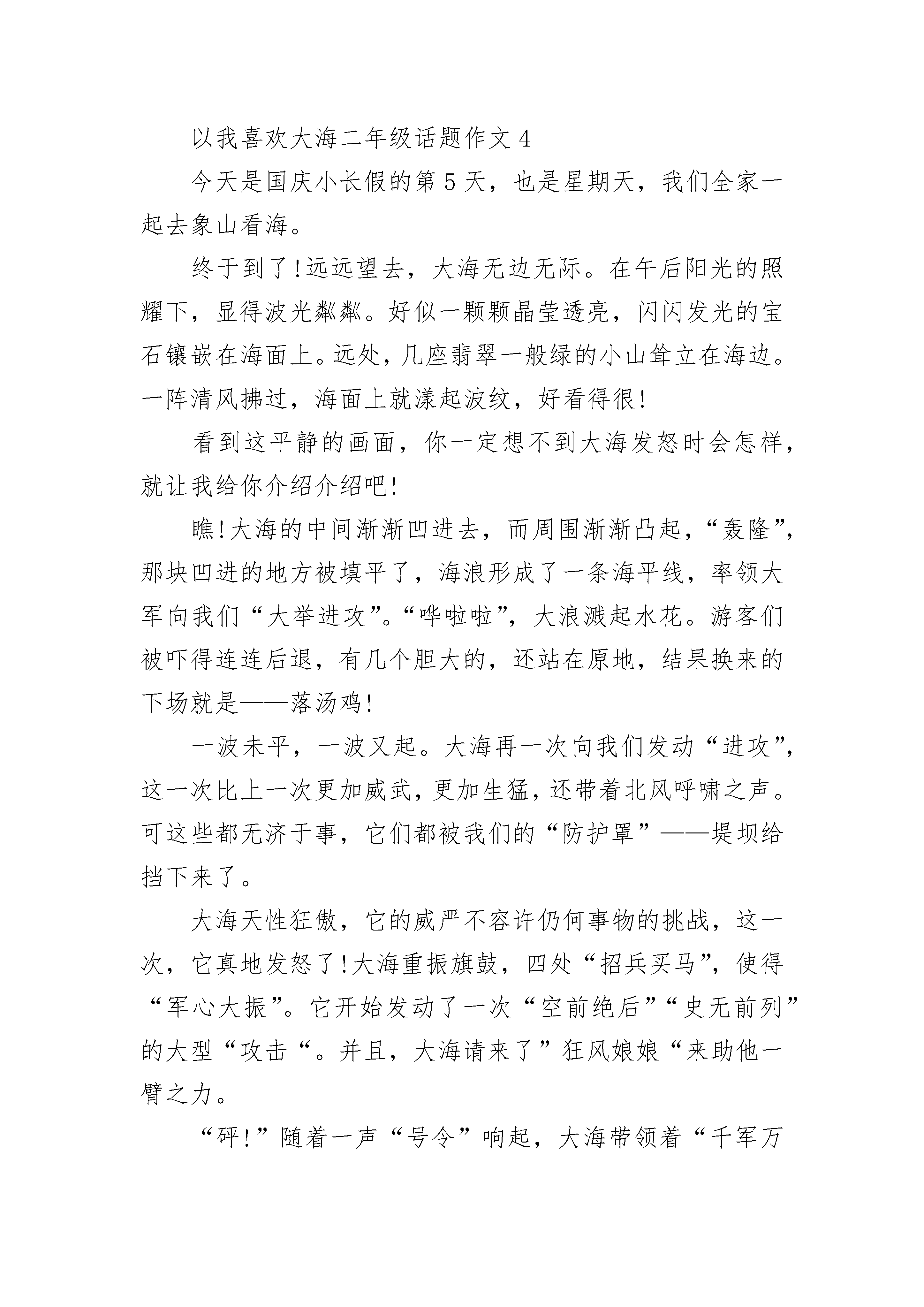 以我喜欢大海二年级话题作文 4

今天是国庆小长假的第 5 天，也是星期天，我们全家一起去象山看海。

终于到了!远远望去，大海无边无际。在午后阳光的照耀下，显得波光粼粼。好似一颗颗晶莹透亮，闪闪发光的宝石镶嵌在海面上。远处，几座翡翠一般绿的小山耸立在海边。一阵清风拂过，海面上就漾起波纹，好看得很!

看到这平静的画面，你一定想不到大海发怒时会怎样，就让我给你介绍介绍吧!

瞧!大海的中间渐渐凹进去，而周围渐渐凸起，“轰隆”，那块凹进的地方被填平了，海浪形成了一条海平线，率领大军向我们“大举进攻”。“哗啦啦”，大浪溅起水花。游客们被吓得连连后退，有几个胆大的，还站在原地，结果换来的下场就是——落汤鸡!

一波未平，一波又起。大海再一次向我们发动“进攻”，这一次比上一次更加威武，更加生猛，还带着北风呼啸之声。可这些都无济于事，它们都被我们的“防护罩”——堤坝给挡下来了。

大海天性狂傲，它的威严不容许仍何事物的挑战，这一次，它真地发怒了!大海重振旗鼓，四处“招兵买马”，使得“军心大振”。它开始发动了一次“空前绝后”“史无前列”的大型“攻击“。并且，大海请来了”狂风娘娘“来助他一臂之力。

“砰!”随着一声“号令”响起，大海带领着“千军万